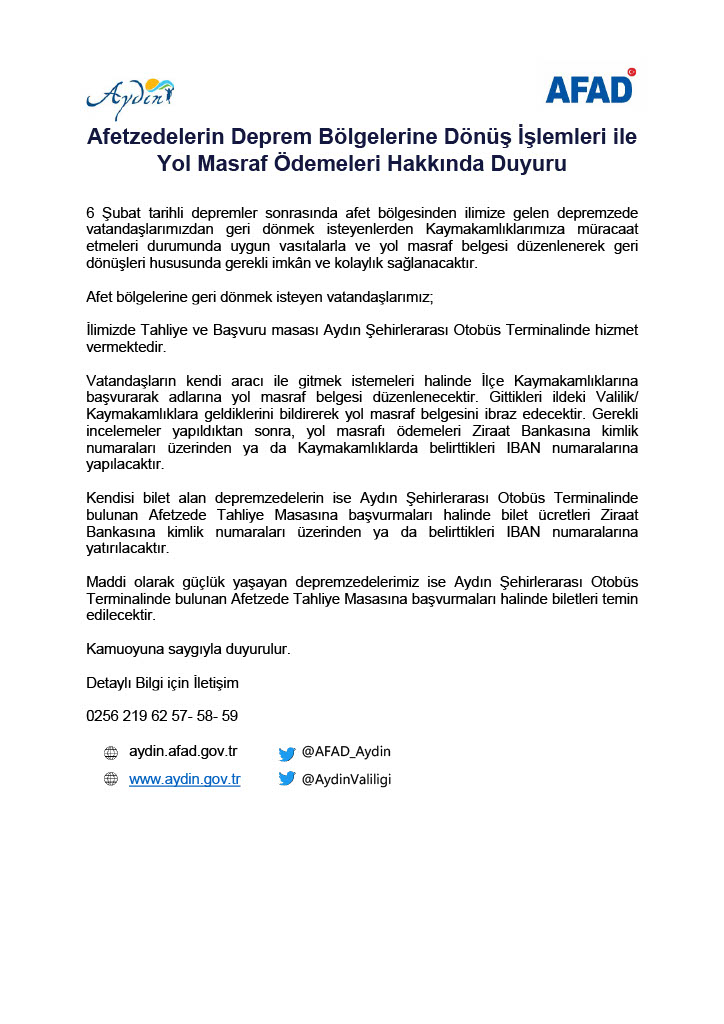 Aydın

AFAD

Afetzedelerin Deprem Bölgelerine Dönüş İşlemleri ile Yol Masraf Ödemeleri Hakkında Duyuru

6 Şubat tarihli depremler sonrasında afet bölgesinden ilimize gelen depremzede vatandaşlarımızdan geri dönmek isteyenlerden Kaymakamlıklarımıza müracaat etmeleri durumunda uygun vasıtalarla ve yol masraf belgesi düzenlenerek geri dönüşleri hususunda gerekli imkân ve kolaylık sağlanacaktır.

Afet bölgelerine geri dönmek isteyen vatandaşlarımız;

İlimizde Tahliye ve Başvuru masası Aydın Şehirlerarası Otobüs Terminalinde hizmet vermektedir.

Vatandaşların kendi aracı ile gitmek istemeleri halinde İlçe Kaymakamlıklarına başvurarak adlarına yol masraf belgesi düzenlenecektir. Gittikleri ildeki Valilik/ Kaymakamlıklara geldiklerini bildirerek yol masraf belgesini ibraz edecektir. Gerekli incelemeler yapıldıktan sonra, yol masrafı ödemeleri Ziraat Bankasına kimlik numaraları üzerinden ya da Kaymakamlıklarda belirttikleri IBAN numaralarına yapılacaktır.

Kendisi bilet alan depremzedelerin ise Aydın Şehirlerarası Otobüs Terminalinde bulunan Afetzede Tahliye Masasına başvurmaları halinde bilet ücretleri Ziraat Bankasına kimlik numaraları üzerinden ya da belirttikleri IBAN numaralarına yatırılacaktır.

Maddi olarak güçlük yaşayan depremzedelerimiz ise Aydın Şehirlerarası Otobüs Terminalinde bulunan Afetzede Tahliye Masasına başvurmaları halinde biletleri temin edilecektir.

Kamuoyuna saygıyla duyurulur.

Detaylı Bilgi için İletişim

0256 219 62 57- 58- 59

aydin.afad.gov.tr @AFAD_Aydin
www.aydin.gov.tr @AydinValiligi